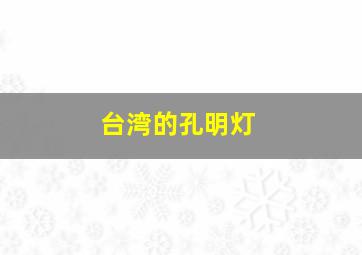 台湾的孔明灯